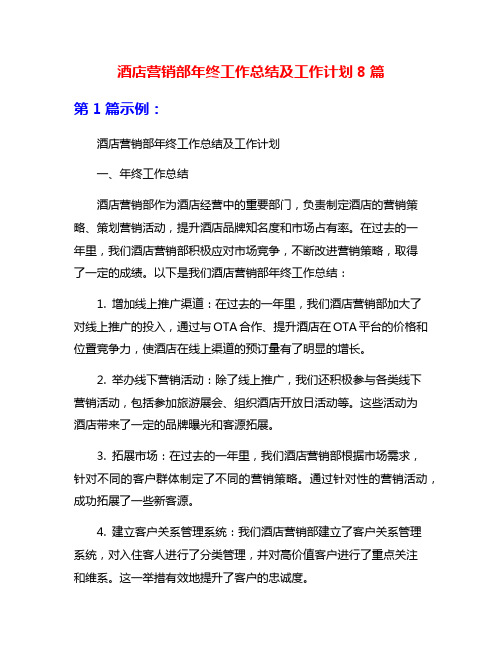 酒店营销部年终工作总结及工作计划 8 篇

第 1 篇示例：

酒店营销部年终工作总结及工作计划

一、年终工作总结

酒店营销部作为酒店经营中的重要部门，负责制定酒店的营销策略、策划营销活动，提升酒店品牌知名度和市场占有率。在过去的一年里，我们酒店营销部积极应对市场竞争，不断改进营销策略，取得了一定的成绩。以下是我们酒店营销部年终工作总结：

1. 增加线上推广渠道：在过去的一年里，我们酒店营销部加大了对线上推广的投入，通过与 OTA 合作、提升酒店在 OTA 平台的价格和位置竞争力，使酒店在线上渠道的预订量有了明显的增长。

2. 举办线下营销活动：除了线上推广，我们还积极参与各类线下营销活动，包括参加旅游展会、组织酒店开放日活动等。这些活动为酒店带来了一定的品牌曝光和客源拓展。

3. 拓展市场：在过去的一年里，我们酒店营销部根据市场需求，针对不同的客户群体制定了不同的营销策略。通过针对性的营销活动，成功拓展了一些新客源。

4. 建立客户关系管理系统：我们酒店营销部建立了客户关系管理系统，对入住客人进行了分类管理，并对高价值客户进行了重点关注和维系。这一举措有效地提升了客户的忠诚度。